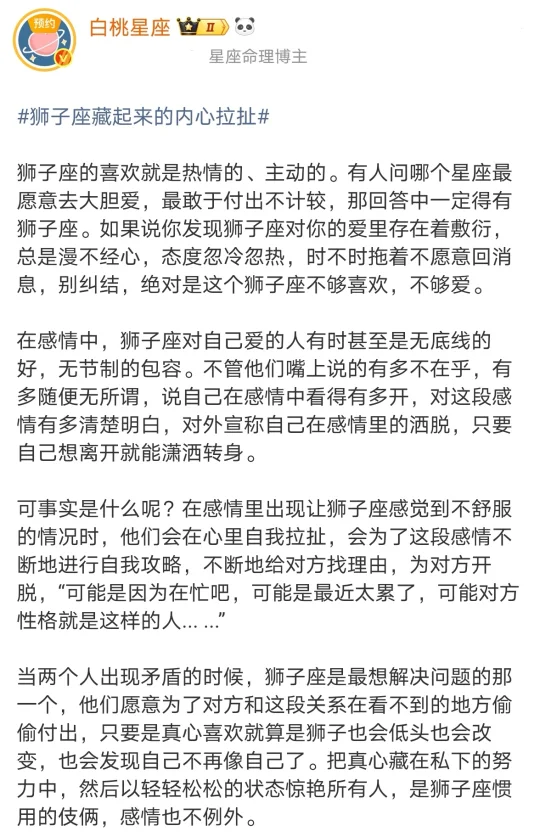 预约

白桃星座 II

星座命理博主

#狮子座藏起来的内心拉扯#

狮子座的喜欢就是热情的、主动的。有人问哪个星座最愿意去大胆爱，最敢于付出不计较，那回答中一定得有狮子座。如果说你发现狮子座对你的爱里存在着敷衍，总是漫不经心，态度忽冷忽热，时不时拖着不愿意回消息，别纠结，绝对是这个狮子座不够喜欢，不够爱。

在感情中，狮子座对自己爱的人有时甚至是无底线的好，无节制的包容。不管他们嘴上说的有多不在乎，有多随便无所谓，说自己在感情中看得有多开，对这段感情有多清楚明白，对外宣称自己在感情里的洒脱，只要自己想离开就能潇洒转身。

可事实是什么呢？在感情里出现让狮子座感觉到不舒服的情况时，他们会在心里自我拉扯，会为了这段感情不断地进行自我攻略，不断地给对方找理由，为对方开脱，“可能是因为在忙吧，可能是最近太累了，可能对方性格就是这样的人… …”

当两个人出现矛盾的时候，狮子座是最想解决问题的那一个，他们愿意为了对方和这段关系在看不到的地方偷偷付出，只要是真心喜欢就算是狮子也会低头也会改变，也会发现自己不再像自己了。把真心藏在私下的努力中，然后以轻轻松松的状态惊艳所有人，是狮子座惯用的伎俩，感情也不例外。